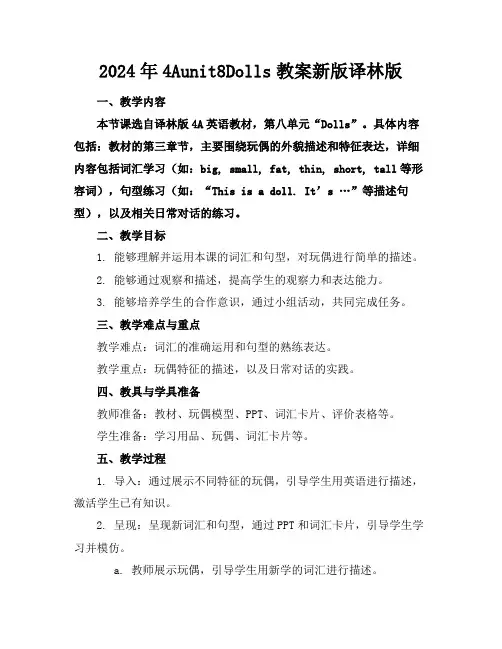 2024年4Aunit8Dolls教案新版译林版

一、教学内容

本节课选自译林版4A英语教材，第八单元“Dolls”。具体内容包括：教材的第三章节，主要围绕玩偶的外貌描述和特征表达，详细内容包括词汇学习（如：big, small, fat, thin, short, tall等形容词），句型练习（如：“This is a doll. It’s …”等描述句型），以及相关日常对话的练习。

二、教学目标

1. 能够理解并运用本课的词汇和句型，对玩偶进行简单的描述。

2. 能够通过观察和描述，提高学生的观察力和表达能力。

3. 能够培养学生的合作意识，通过小组活动，共同完成任务。

三、教学难点与重点

教学难点：词汇的准确运用和句型的熟练表达。

教学重点：玩偶特征的描述，以及日常对话的实践。

四、教具与学具准备

教师准备：教材、玩偶模型、PPT、词汇卡片、评价表格等。

学生准备：学习用品、玩偶、词汇卡片等。

五、教学过程

1. 导入：通过展示不同特征的玩偶，引导学生用英语进行描述，激活学生已有知识。

2. 呈现：呈现新词汇和句型，通过PPT和词汇卡片，引导学生学习并模仿。

a. 教师展示玩偶，引导学生用新学的词汇进行描述。